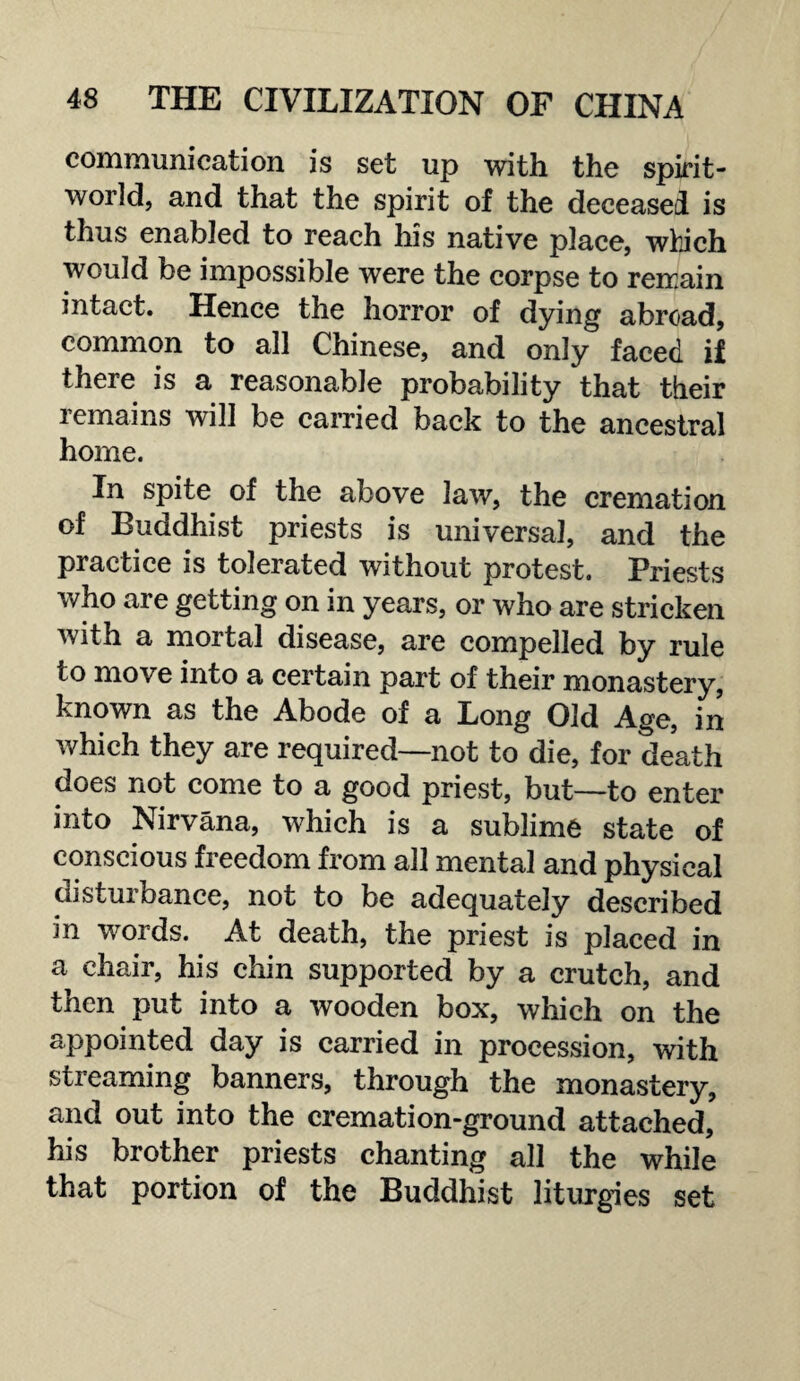 48 THE CIVILIZATION OF CHINA

communication is set up with the spirit-world, and that the spirit of the deceased is thus enabled to reach his native place, which would be impossible were the corpse to remain intact. Hence the horror of dying abroad, common to all Chinese, and only faced if there is a reasonable probability that their remains will be carried back to the ancestral home.

In spite of the above law, the cremation of Buddhist priests is universal, and the practice is tolerated without protest. Priests who are getting on in years, or who are stricken with a mortal disease, are compelled by rule to move into a certain part of their monastery, known as the Abode of a Long Old Age, in which they are required—not to die, for death does not come to a good priest, but—to enter into Nirvāna, which is a sublime state of conscious freedom from all mental and physical disturbance, not to be adequately described in words. At death, the priest is placed in a chair, his chin supported by a crutch, and then put into a wooden box, which on the appointed day is carried in procession, with streaming banners, through the monastery, and out into the cremation-ground attached, his brother priests chanting all the while that portion of the Buddhist liturgies set